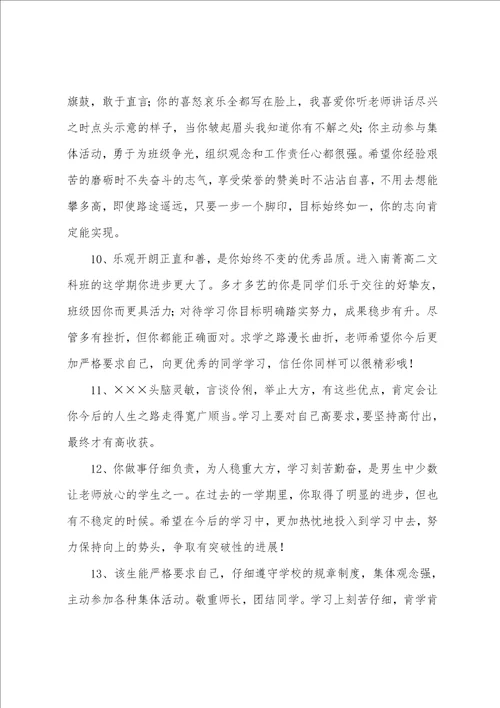 旗鼓，敢于直言；你的喜怒哀乐全都写在脸上，我喜爱你听老师讲话尽兴之时点头示意的样子，当你皱起眉头我知道你有不解之处；你主动参与集体活动，勇于为班级争光，组织观念和工作责任心都很强。希望你经验艰苦的磨砺时不失奋斗的志气，享受荣誉的赞美时不沾沾自喜，不用去想能攀多高，即使路途遥远，只要一步一个脚印，目标始终如一，你的志向肯定能实现。

10、乐观开朗正直和善，是你始终不变的优秀品质。进入南菁高二文科班的这学期你进步更大了。多才多艺的你是同学们乐于交往的好挚友，班级因你而更具活力；对待学习你目标明确踏实努力，成果稳步有升。尽管多有挫折，但你都能正确面对。求学之路漫长曲折，老师希望你今后更加严格要求自己，向更优秀的同学学习，信任你同样可以很精彩哦！

11、×××头脑灵敏，言谈伶俐，举止大方，有这些优点，肯定会让你今后的人生之路走得宽广顺当。学习上要对自己高要求，要坚持高付出，最终才有高收获。

12、你做事仔细负责，为人稳重大方，学习刻苦勤奋，是男生中少数让老师放心的学生之一。在过去的一学期里，你取得了明显的进步，但也有不稳定的时候。希望在今后的学习中，更加热忱地投入到学习中去，努力保持向上的势头，争取有突破性的进展！

13、该生能严格要求自己，仔细遵守学校的规章制度，集体观念强，主动参加各种集体活动。敬重师长，团结同学。学习上刻苦仔细，肯学肯